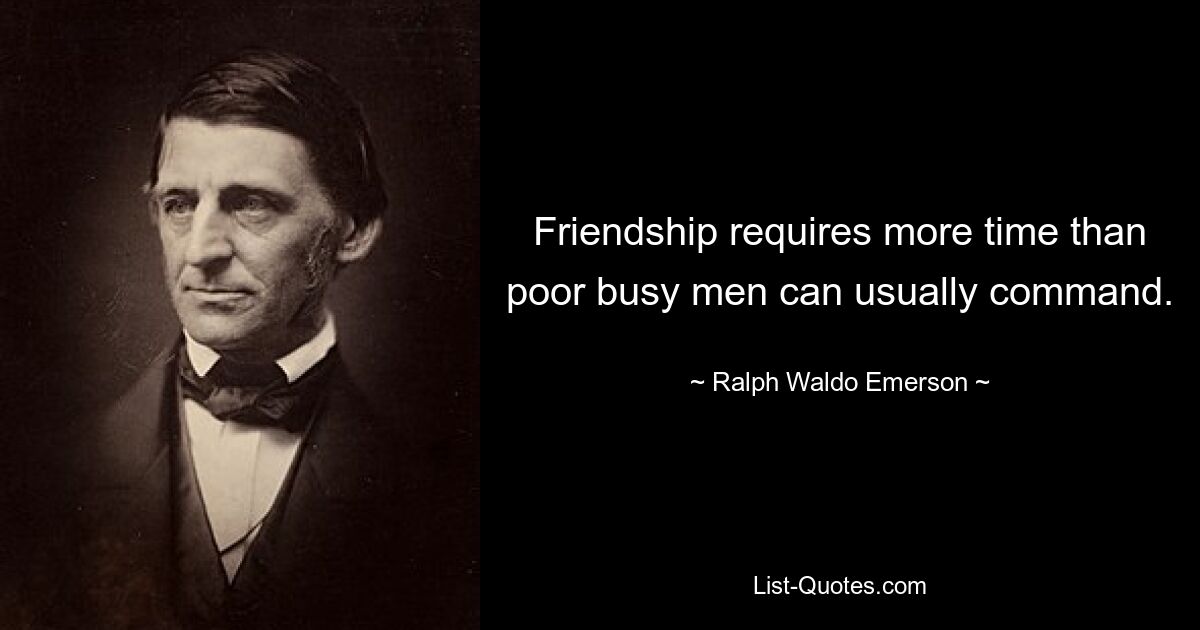 Friendship requires more time than poor busy men can usually command.

~ Ralph Waldo Emerson ~

List-Quotes.com